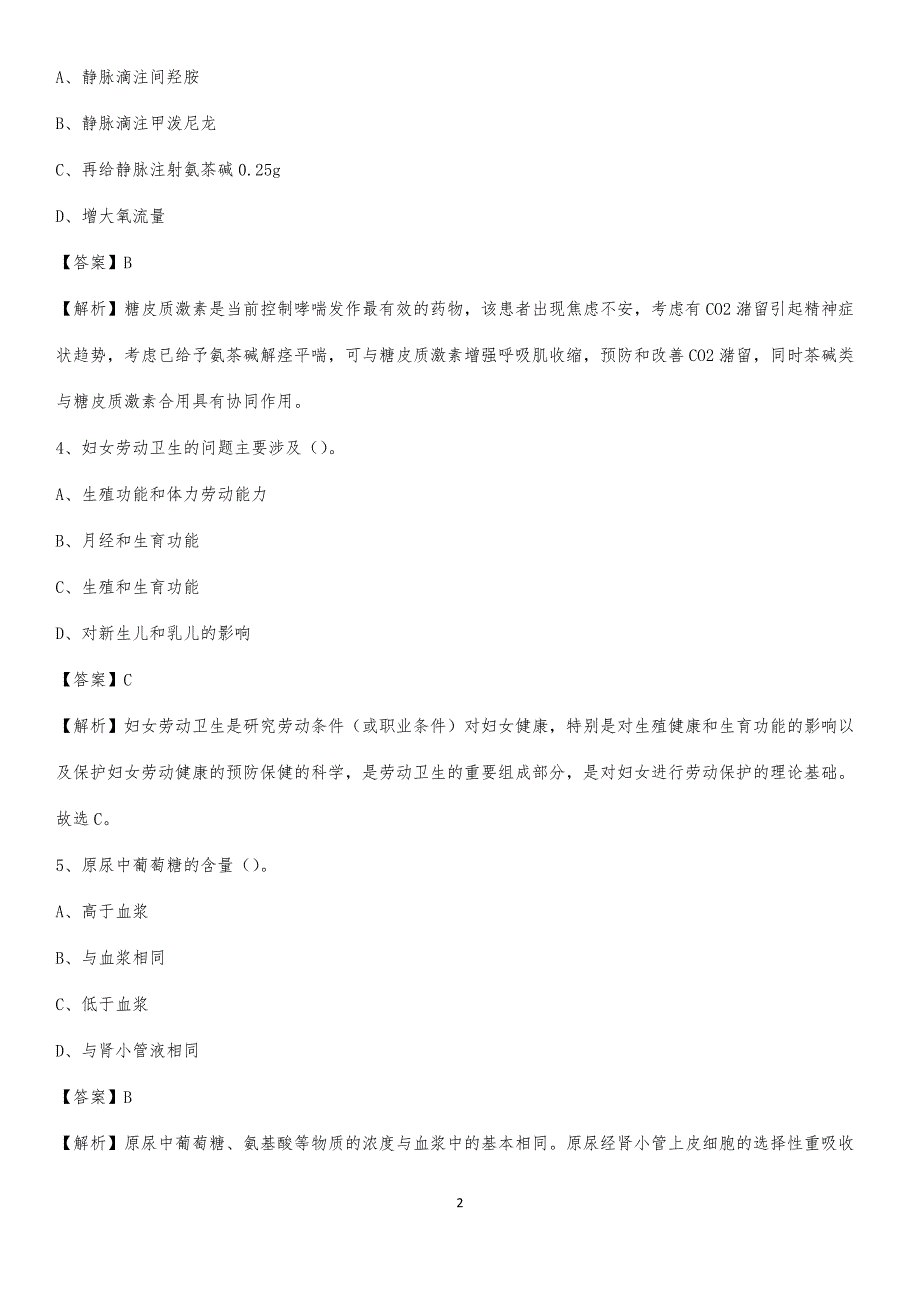 A、静脉滴注间羟胺

B、静脉滴注甲泼尼龙

C、再给静脉注射氨茶碱 0.25g

D、增大氧流量

【答案】B

【解析】糖皮质激素是当前控制哮喘发作最有效的药物，该患者出现焦虑不安，考虑有 CO2 潴留引起精神症状趋势，考虑已给予氨茶碱解痉平喘，可与糖皮质激素增强呼吸肌收缩，预防和改善 CO2 潴留，同时茶碱类与糖皮质激素合用具有协同作用。

4、妇女劳动卫生的问题主要涉及（）。

A、生殖功能和体力劳动能力

B、月经和生育功能

C、生殖和生育功能

D、对新生儿和乳儿的影响

【答案】C

【解析】妇女劳动卫生是研究劳动条件（或职业条件）对妇女健康，特别是对生殖健康和生育功能的影响以及保护妇女劳动健康的预防保健的科学，是劳动卫生的重要组成部分，是对妇女进行劳动保护的理论基础。故选 C。

5、原尿中葡萄糖的含量（）。

A、高于血浆

B、与血浆相同

C、低于血浆

D、与肾小管液相同

【答案】B

【解析】原尿中葡萄糖、氨基酸等物质的浓度与血浆中的基本相同。原尿经肾小管上皮细胞的选择性重吸收

2